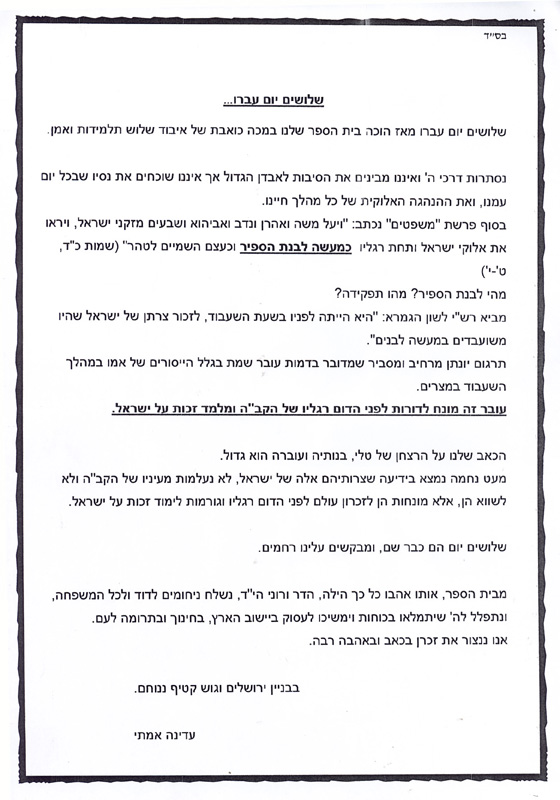 בס"ד

שלושים יום עברו...

שלושים יום עברו מאז הוכה בית הספר שלנו במכה כואבת של איבוד שלוש תלמידות ואמן.

נסתרות דרכי ה' ואיננו מבינים את הסיבות לאבדן הגדול אך איננו שוכחים את נסיו שבכל יום עמנו, ואת ההנהגה האלוקית של כל מהלך חיינו.
בסוף פרשת "משפטים" נכתב: "ויעל משה ואהרן ונדב ואביהוא ושבעים מזקני ישראל, ויראו את אלוקי ישראל ותחת רגליו כמעשה לבנת הספיר וכעצם השמיים לטהר" (שמות כ"ד, ט'-י')
מהי לבנת הספיר? מהו תפקידה?
מביא רש"י לשון הגמרא: "היא הייתה לפניו בשעת השעבוד, לזכור צרתן של ישראל שהיו משועבדים במעשה לבנים".
תרגום יונתן מרחיב ומסביר שמדובר בדמות עובר שמת בגלל הייסורים של אמו במהלך השעבוד במצרים.
עובר זה מונח לדורות לפני הדום רגליו של הקב"ה ומלמד זכות על ישראל.

הכאב שלנו על הרצחן של טלי, בנותיה ועוברה הוא גדול.
מעט נחמה נמצא בידיעה שצרותיהם אלה של ישראל, לא נעלמות מעיניו של הקב"ה ולא לשווא הן, אלא מונחות הן לזכרון עולם לפני הדום רגליו וגורמות לימוד זכות על ישראל.

שלושים יום הם כבר שם, ומבקשים עלינו רחמים.

מבית הספר, אותו אהבו כל כך הילה, הדר ורוני הי"ד, נשלח ניחומים לדוד ולכל המשפחה, ונתפלל לה' שיתמלאו בכוחות וימשיכו לעסוק ביישוב הארץ, בחינוך ובתרומה לעם.
אנו ננצור את זכרן בכאב ובאהבה רבה.

בבניין ירושלים וגוש קטיף ננוחם.

עדינה אמתי